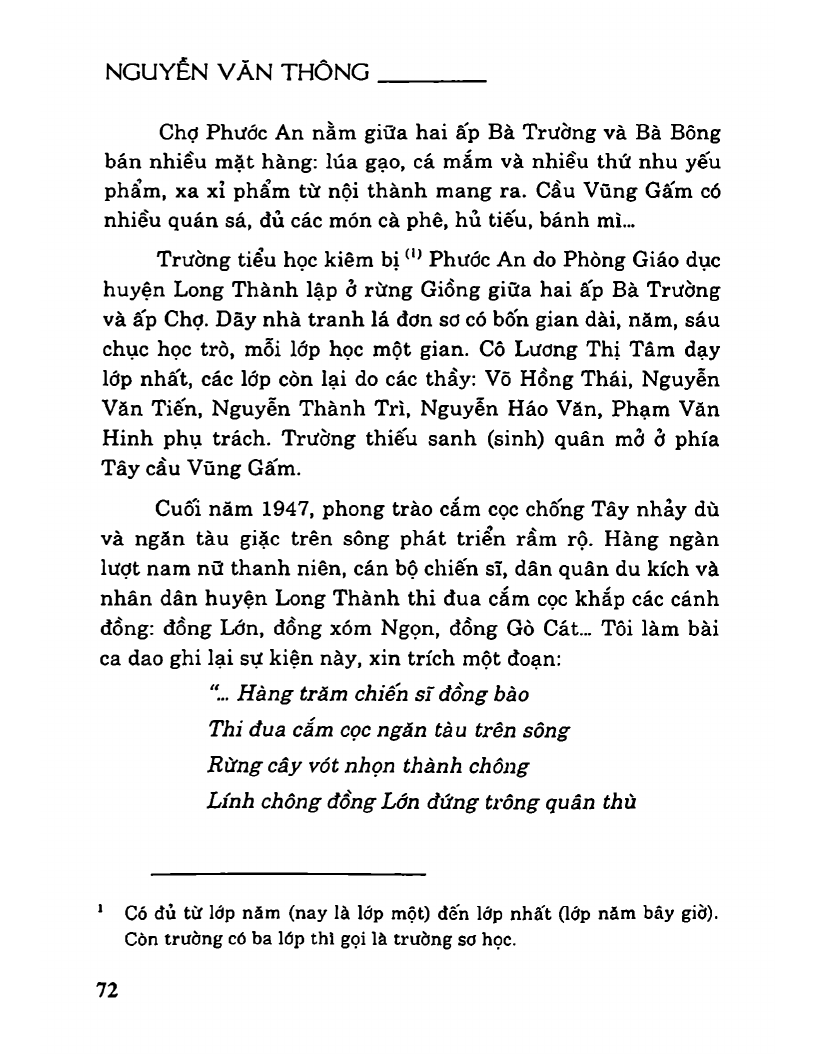 NGUYỄN VĂN THÔNG

Chợ Phước An nằm giữa hai ấp Bà Trường và Bà Bông bán nhiều mặt hàng: lúa gạo, cá mắm và nhiều thứ nhu yếu phẩm, xa xỉ phẩm từ nội thành mang ra. Cầu Vũng Gấm có nhiều quán sá, đủ các món cà phê, hủ tiếu, bánh mì...

Trường tiểu học kiêm bị $^{(1)}$ Phước An do Phòng Giáo dục huyện Long Thành lập ở rừng Giồng giữa hai ấp Bà Trường và ấp Chợ. Dãy nhà tranh lá đơn sơ có bốn gian dài, năm, sáu chục học trò, mỗi lớp học một gian. Cô Lương Thị Tâm dạy lớp nhất, các lớp còn lại do các thầy: Võ Hồng Thái, Nguyễn Văn Tiến, Nguyễn Thành Trì, Nguyễn Háo Văn, Phạm Văn Hinh phụ trách. Trường thiếu sanh (sinh) quân mở ở phía Tây cầu Vũng Gấm.

Cuối năm 1947, phong trào cắm cọc chống Tây nhảy dù và ngăn tàu giặc trên sông phát triển rầm rộ. Hàng ngàn lượt nam nữ thanh niên, cán bộ chiến sĩ, dân quân du kích và nhân dân huyện Long Thành thi đua cắm cọc khắp các cánh đồng: đồng Lớn, đồng xóm Ngọn, đồng Gò Cát... Tôi làm bài ca dao ghi lại sự kiện này, xin trích một đoạn:

"... Hàng trăm chiến sĩ đồng bào
Thi đua cắm cọc ngăn tàu trên sông
Rừng cây vót nhọn thành chông
Lính chông đồng Lớn đứng trông quân thù

$^1$ Có đủ từ lớp năm (nay là lớp một) đến lớp nhất (lớp năm bây giờ). Còn trường có ba lớp thì gọi là trường sơ học.

72